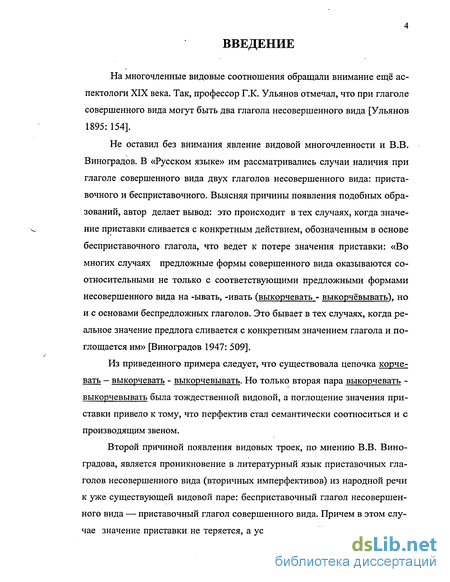 4

ВВЕДЕНИЕ

На многочленные видовые соотношения обращали внимание ещё аспектологи XIX века. Так, профессор Г.К. Ульянов отмечал, что при глаголе совершенного вида могут быть два глагола несовершенного вида [Ульянов 1895: 154].

Не оставил без внимания явление видовой многочленности и В.В. Виноградов. В «Русском языке» им рассматривались случаи наличия при глаголе совершенного вида двух глаголов несовершенного вида: приставочного и бесприставочного. Выясняя причины появления подобных образований, автор делает вывод: это происходит в тех случаях, когда значение приставки сливается с конкретным действием, обозначенным в основе бесприставочного глагола, что ведет к потере значения приставки: «Во многих случаях предложные формы совершенного вида оказываются соотносительными не только с соответствующими предложными формами несовершенного вида на -ывать, -ивать (выкорчевать - выкорчёвывать), но и с основами беспредложных глаголов. Это бывает в тех случаях, когда реальное значение предлога сливается с конкретным значением глагола и поглощается им» [Виноградов 1947: 509].

Из приведенного примера следует, что существовала цепочка корчевать – выкорчевать - выкорчевывать. Но только вторая пара выкорчевать - выкорчевывать была тождественной видовой, а поглощение значения приставки привело к тому, что перфектив стал семантически соотноситься и с производящим звеном.

Второй причиной появления видовых троек, по мнению В.В. Виноградова, является проникновение в литературный язык приставочных глаголов несовершенного вида (вторичных имперфективов) из народной речи к уже существующей видовой паре: бесприставочный глагол несовершенного вида — приставочный глагол совершенного вида. Причем в этом случае значение приставки не теряется, а ус

dsLib.net
библиотека диссертаций